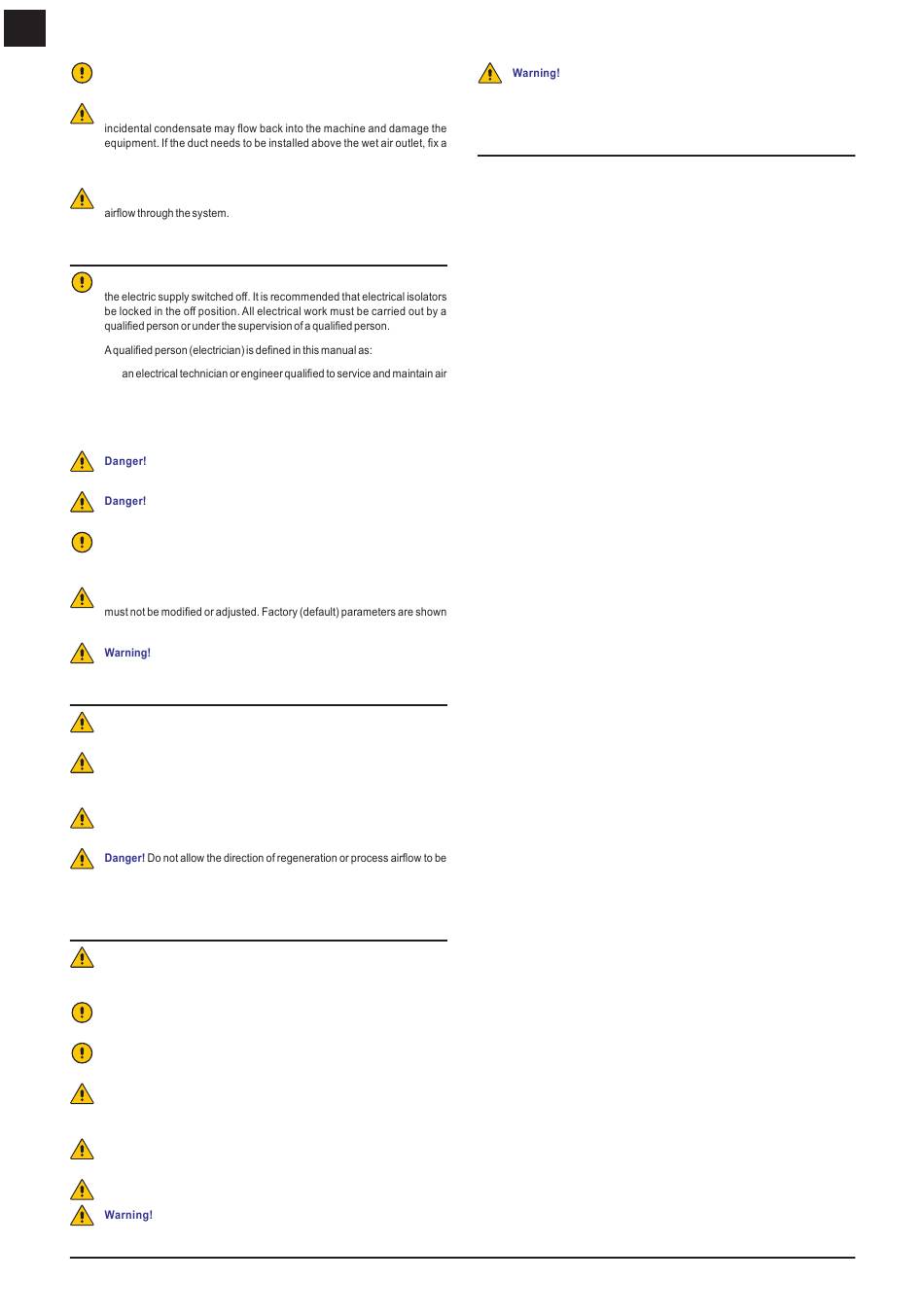 incidental condensate may flow back into the machine and damage the equipment. If the duct needs to be installed above the wet air outlet, fix a

airflow through the system.

the electric supply switched off. It is recommended that electrical isolators be locked in the off position. All electrical work must be carried out by a qualified person or under the supervision of a qualified person.

A qualified person (electrician) is defined in this manual as:

an electrical technician or engineer qualified to service and maintain air

Danger!

Danger!

must not be modified or adjusted. Factory (default) parameters are shown

Warning!

Danger! Do not allow the direction of regeneration or process airflow to be

Warning!

Warning!